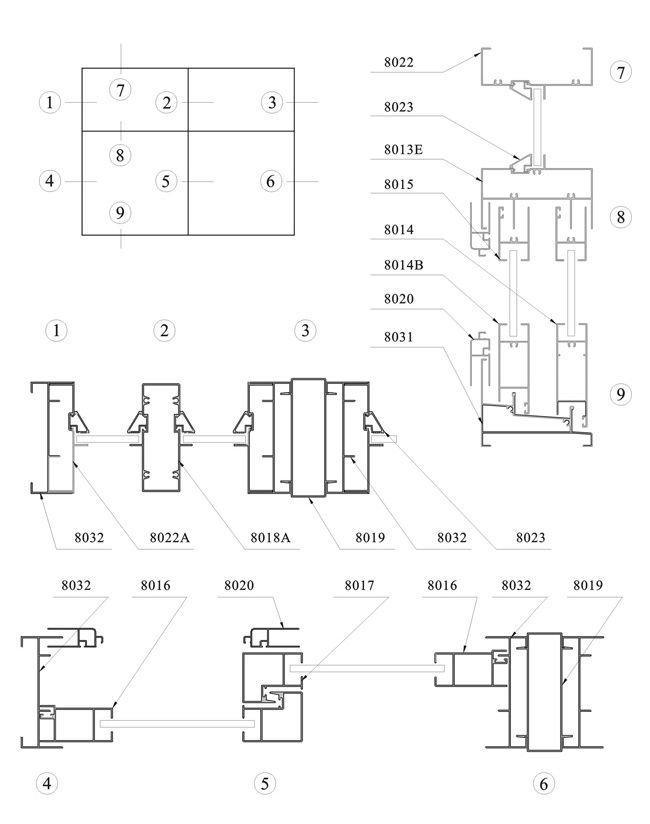 7
1
2
3
8
4
5
6
9

8022
7
8023
8013E
8015
8
8014
8014B
8020
8031
9

1
2
3

8032
8022A
8018A
8019
8032
8023

8032
8016
8020
8017
8016
8032
8019

4
5
6